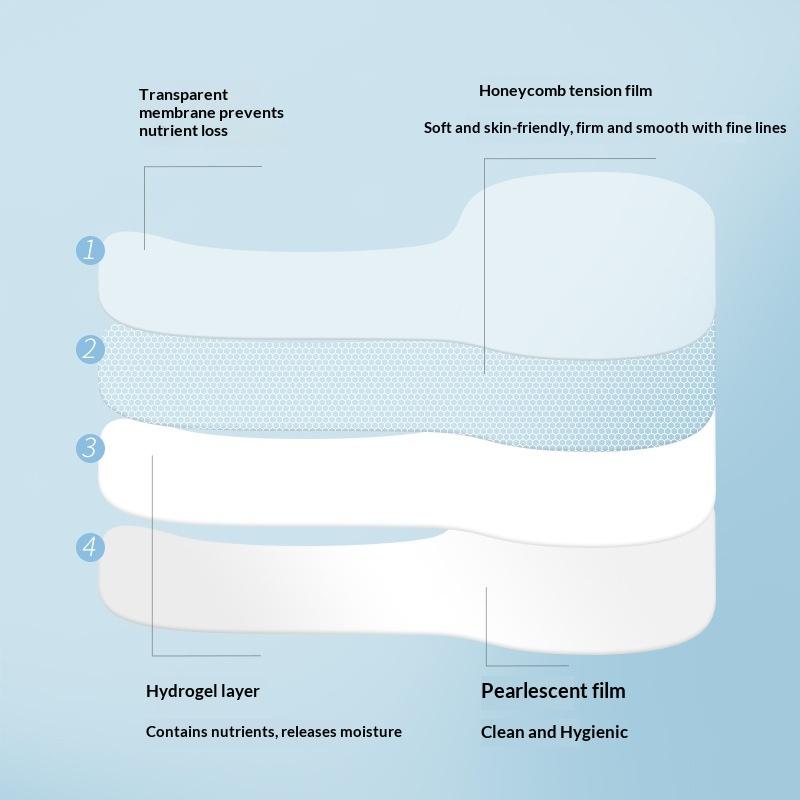 Transparent membrane prevents nutrient loss

Honeycomb tension film

Soft and skin-friendly, firm and smooth with fine lines

1

2

3

4

Hydrogel layer

Contains nutrients, releases moisture

Pearlescent film

Clean and Hygienic